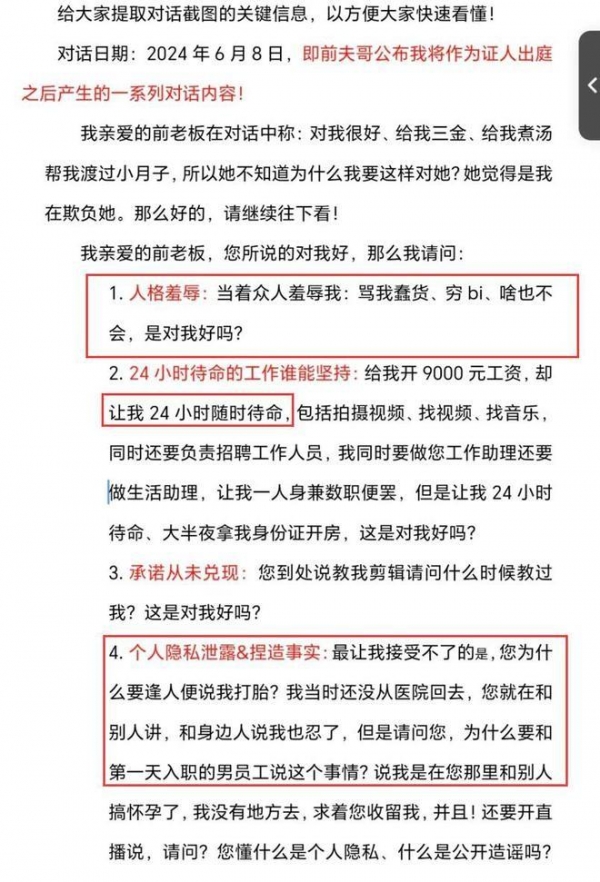 给大家提取对话截图的关键信息，以方便大家快速看懂！

对话日期：2024 年 6 月 8 日，即前夫哥公布我将作为证人出庭之后产生的一系列对话内容！

我亲爱的前老板在对话中称：对我很好、给我三金、给我煮汤帮我渡过小月子，所以她不知道为什么我要这样对她？她觉得是我在欺负她。那么好的，请继续往下看！

我亲爱的前老板，您所说的对我好，那么我请问：

1. 人格羞辱：当着众人羞辱我：骂我蠢货、穷 bi、啥也不会，是对我好吗？

2. 24 小时待命的工作谁能坚持：给我开 9000 元工资，却让我 24 小时随时待命，包括拍摄视频、找视频、找音乐，同时还要负责招聘工作人员，我同时要做您工作助理还要做生活助理，让我一人身兼数职便罢，但是让我 24 小时待命、大半夜拿我身份证开房，这是对我好吗？

3. 承诺从未兑现：您到处说教我剪辑请问什么时候教过我？这是对我好吗？

4. 个人隐私泄露&捏造事实：最让我接受不了的是，您为什么要逢人便说我打胎？我当时还没从医院回去，您就在和别人讲，和身边人说我也忍了，但是请问您，为什么要和第一天入职的男员工说这个事情？说我是在您那里和别人搞怀孕了，我没有地方去，求着您收留我，并且！还要开直播说，请问？您懂什么是个人隐私、什么是公开造谣吗？